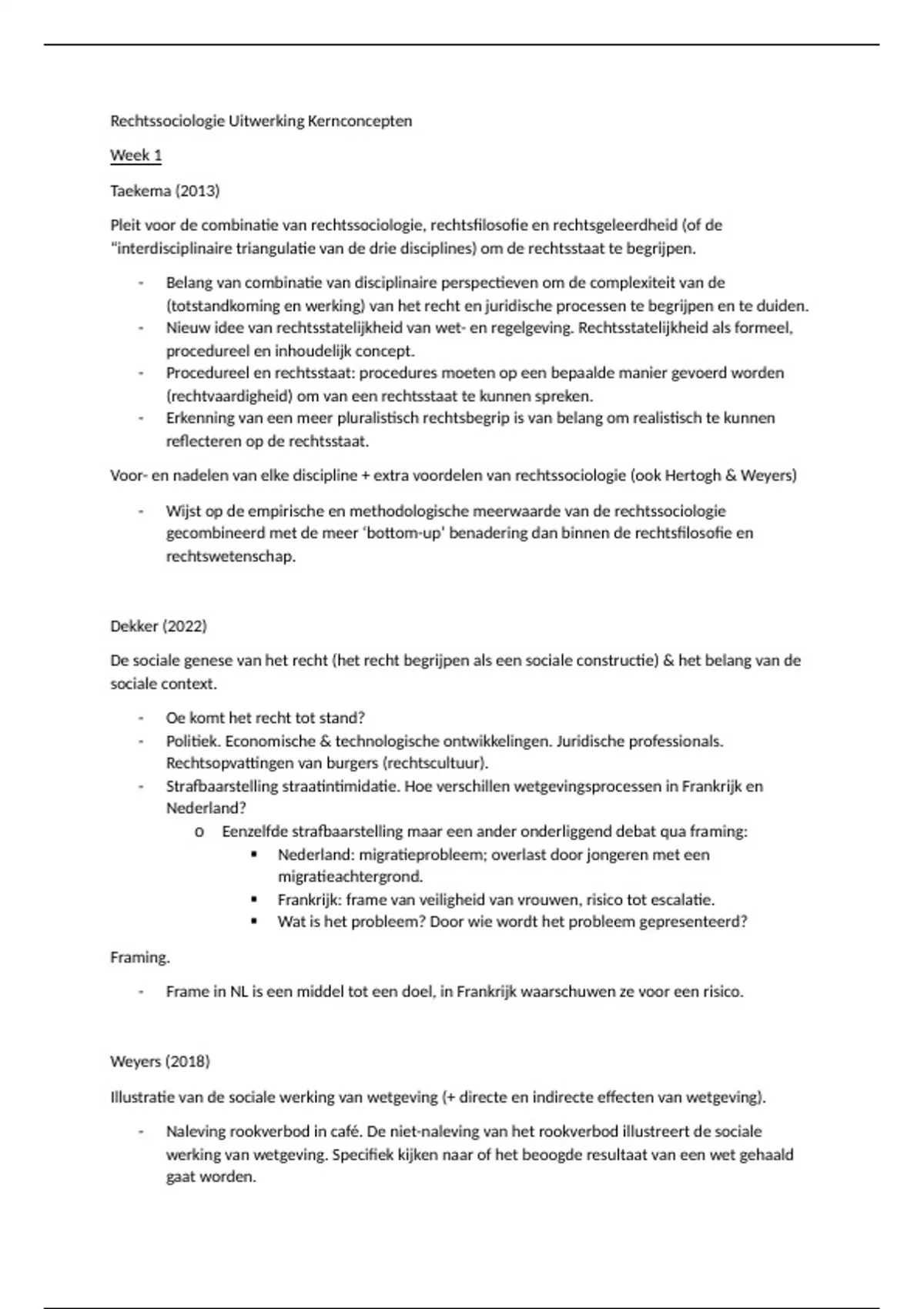 Rechtssociologie Uitwerking Kernconcepten

Week 1

Taekema (2013)

Pleit voor de combinatie van rechtssociologie, rechtsfilosofie en rechtsgeleerdheid (of de "interdisciplinaire triangulatie van de drie disciplines) om de rechtsstaat te begrijpen.

- Belang van combinatie van disciplinaire perspectieven om de complexiteit van de (totstandkoming en werking) van het recht en juridische processen te begrijpen en te duiden.
- Nieuw idee van rechtsstatelijkheid van wet- en regelgeving. Rechtsstatelijkheid als formeel, procedureel en inhoudelijk concept.
- Procedureel en rechtsstaat: procedures moeten op een bepaalde manier gevoerd worden (rechtvaardigheid) om van een rechtsstaat te kunnen spreken.
- Erkenning van een meer pluralistisch rechtsbegrip is van belang om realistisch te kunnen reflecteren op de rechtsstaat.

Voor- en nadelen van elke discipline + extra voordelen van rechtssociologie (ook Hertogh & Weyers)

- Wijst op de empirische en methodologische meerwaarde van de rechtssociologie gecombineerd met de meer 'bottom-up' benadering dan binnen de rechtsfilosofie en rechtswetenschap.

Dekker (2022)

De sociale genese van het recht (het recht begrijpen als een sociale constructie) & het belang van de sociale context.

- Oe komt het recht tot stand?
- Politiek. Economische & technologische ontwikkelingen. Juridische professionals. Rechtsopvattingen van burgers (rechtscultuur).
- Strafbaarstelling straatintimidatie. Hoe verschillen wetgevingsprocessen in Frankrijk en Nederland?
  o Eenzelfde strafbaarstelling maar een ander onderliggend debat qua framing:
    ▪ Nederland: migratieprobleem; overlast door jongeren met een migratieachtergrond.
    ▪ Frankrijk: frame van veiligheid van vrouwen, risico tot escalatie.
    ▪ Wat is het probleem? Door wie wordt het probleem gepresenteerd?

Framing.

- Frame in NL is een middel tot een doel, in Frankrijk waarschuwen ze voor een risico.

Weyers (2018)

Illustratie van de sociale werking van wetgeving (+ directe en indirecte effecten van wetgeving).

- Naleving rookverbod in café. De niet-naleving van het rookverbod illustreert de sociale werking van wetgeving. Specifiek kijken naar of het beoogde resultaat van een wet gehaald gaat worden.